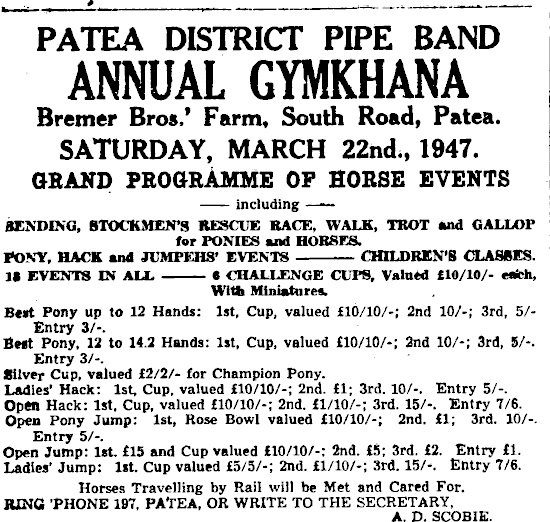 PATEA DISTRICT PIPE BAND
ANNUAL GYMKHANA
Bremer Bros.' Farm, South Road, Patea.
SATURDAY, MARCH 22nd., 1947.
GRAND PROGRAMME OF HORSE EVENTS
—— including ——
BENDING, STOCKMEN'S RESCUE RACE, WALK, TROT and GALLOP for PONIES and HORSES.
PONY, HACK and JUMPEHS' EVENTS ——— CHILDREN'S CLASSES.
18 EVENTS IN ALL ——— 6 CHALLENGE CUPS, Valued £10/10/- each, With Miniatures.

Best Pony up to 12 Hands: 1st, Cup, valued £10/10/-; 2nd 10/-; 3rd, 5/- Entry 3/-.
Best Pony, 12 to 14.2 Hands: 1st, Cup, valued £10/10/-; 2nd 10/-; 3rd, 5/-. Entry 3/-.
Silver Cup, valued £2/2/- for Champion Pony.
Ladies' Hack: 1st, Cup, valued £10/10/-; 2nd. £1; 3rd. 10/-. Entry 5/-.
Open Hack: 1st, Cup, valued £10/10/-; 2nd. £1/10/-; 3rd. 15/-. Entry 7/6.
Open Pony Jump: 1st, Rose Bowl valued £10/10/-; 2nd. £1; 3rd. 10/-. Entry 5/-.
Open Jump: 1st. £15 and Cup valued £10/10/-; 2nd. £5; 3rd. £2. Entry £1.
Ladies' Jump: 1st. Cup valued £5/5/-; 2nd. £1/10/-; 3rd. 15/-. Entry 7/6.

Horses Travelling by Rail will be Met and Cared For.
RING 'PHONE 197, PATEA, OR WRITE TO THE SECRETARY,
A. D. SCOBIE.